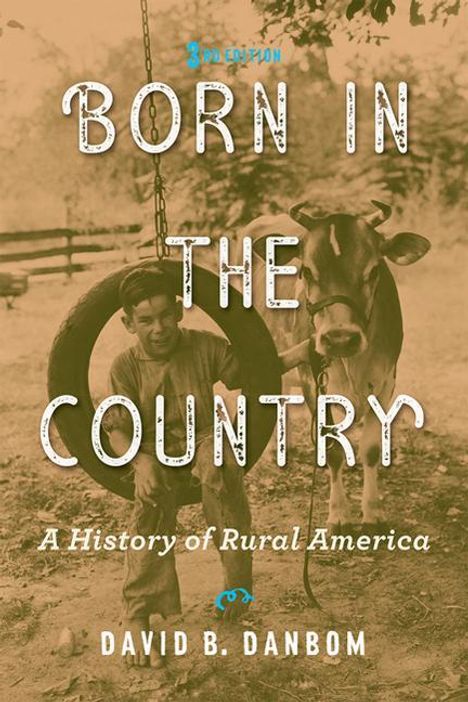 3RD EDITION

BORN IN THE COUNTRY

A History of Rural America

DAVID B. DANBOM